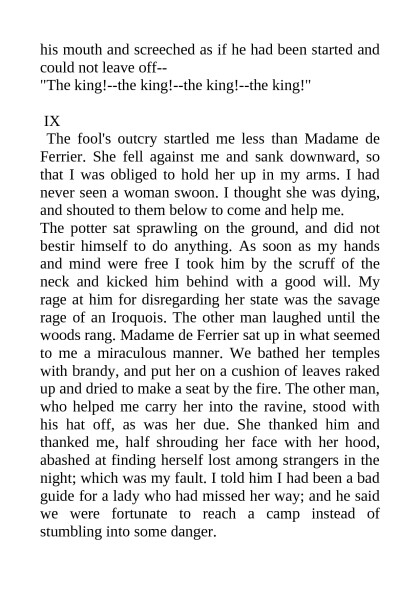 his mouth and screeched as if he had been started and could not leave off--
"The king!--the king!--the king!--the king!"

IX

The fool's outcry startled me less than Madame de Ferrier. She fell against me and sank downward, so that I was obliged to hold her up in my arms. I had never seen a woman swoon. I thought she was dying, and shouted to them below to come and help me.

The potter sat sprawling on the ground, and did not bestir himself to do anything. As soon as my hands and mind were free I took him by the scruff of the neck and kicked him behind with a good will. My rage at him for disregarding her state was the savage rage of an Iroquois. The other man laughed until the woods rang. Madame de Ferrier sat up in what seemed to me a miraculous manner. We bathed her temples with brandy, and put her on a cushion of leaves raked up and dried to make a seat by the fire. The other man, who helped me carry her into the ravine, stood with his hat off, as was her due. She thanked him and thanked me, half shrouding her face with her hood, abashed at finding herself lost among strangers in the night; which was my fault. I told him I had been a bad guide for a lady who had missed her way; and he said we were fortunate to reach a camp instead of stumbling into some danger.